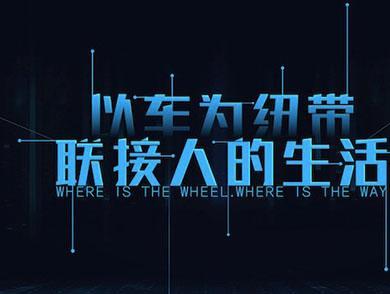 以车为纽带
联接人的生活
WHERE IS THE WHEEL.WHERE IS THE WAY